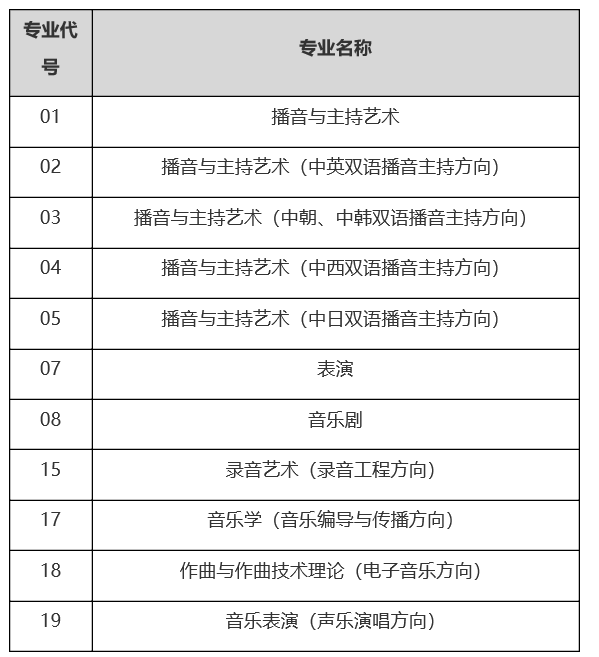 | 专业代号 | 专业名称 |
|---|---|
| 01 | 播音与主持艺术 |
| 02 | 播音与主持艺术（中英双语播音主持方向） |
| 03 | 播音与主持艺术（中朝、中韩双语播音主持方向） |
| 04 | 播音与主持艺术（中西双语播音主持方向） |
| 05 | 播音与主持艺术（中日双语播音主持方向） |
| 07 | 表演 |
| 08 | 音乐剧 |
| 15 | 录音艺术（录音工程方向） |
| 17 | 音乐学（音乐编导与传播方向） |
| 18 | 作曲与作曲技术理论（电子音乐方向） |
| 19 | 音乐表演（声乐演唱方向） |